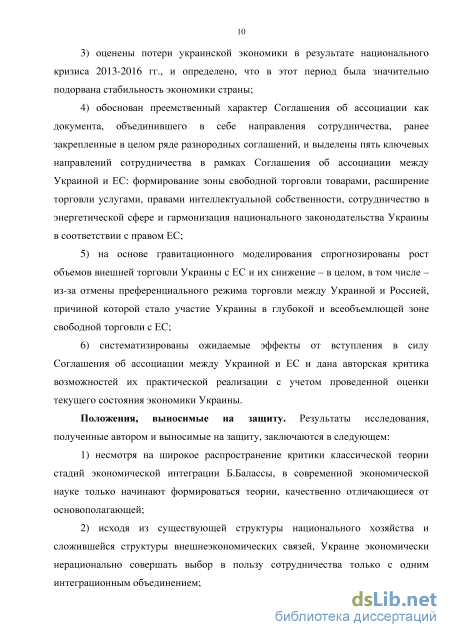 10

3) оценены потери украинской экономики в результате национального кризиса 2013-2016 гг., и определено, что в этот период была значительно подорвана стабильность экономики страны;

4) обоснован преемственный характер Соглашения об ассоциации как документа, объединившего в себе направления сотрудничества, ранее закрепленные в целом ряде разнородных соглашений, и выделены пять ключевых направлений сотрудничества в рамках Соглашения об ассоциации между Украиной и ЕС: формирование зоны свободной торговли товарами, расширение торговли услугами, правами интеллектуальной собственности, сотрудничество в энергетической сфере и гармонизация национального законодательства Украины в соответствии с правом ЕС;

5) на основе гравитационного моделирования спрогнозированы рост объемов внешней торговли Украины с ЕС и их снижение – в целом, в том числе – из-за отмены преференциального режима торговли между Украиной и Россией, причиной которой стало участие Украины в глубокой и всеобъемлющей зоне свободной торговли с ЕС;

6) систематизированы ожидаемые эффекты от вступления в силу Соглашения об ассоциации между Украиной и ЕС и дана авторская критика возможностей их практической реализации с учетом проведенной оценки текущего состояния экономики Украины.

Положения, выносимые на защиту. Результаты исследования, полученные автором и выносимые на защиту, заключаются в следующем:

1) несмотря на широкое распространение критики классической теории стадий экономической интеграции Б.Балассы, в современной экономической науке только начинают формироваться теории, качественно отличающиеся от основополагающей;

2) исходя из существующей структуры национального хозяйства и сложившейся структуры внешнеэкономических связей, Украине экономически нерационально совершать выбор в пользу сотрудничества только с одним интеграционным объединением;

dsLib.net
библиотека диссертаций